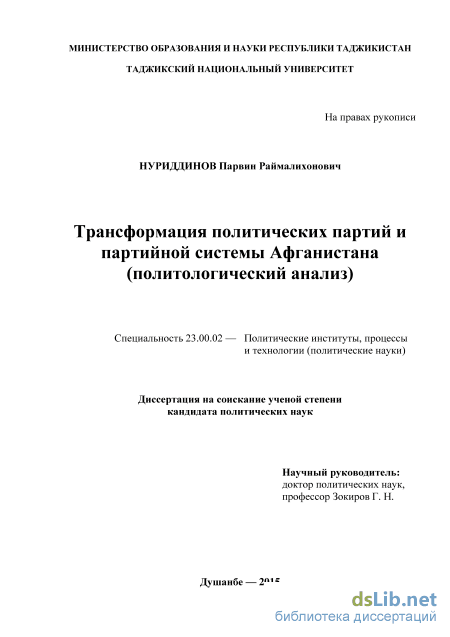 МИНИСТЕРСТВО ОБРАЗОВАНИЯ И НАУКИ РЕСПУБЛИКИ ТАДЖИКИСТАН

ТАДЖИКСКИЙ НАЦИОНАЛЬНЫЙ УНИВЕРСИТЕТ

На правах рукописи

НУРИДДИНОВ Парвин Раймалихонович

Трансформация политических партий и партийной системы Афганистана (политологический анализ)

Специальность 23.00.02 — Политические институты, процессы и технологии (политические науки)

Диссертация на соискание ученой степени кандидата политических наук

Научный руководитель:
доктор политических наук,
профессор Зокиров Г. Н.

Душанбе — 2015

dsLib.net
библиотека диссертаций